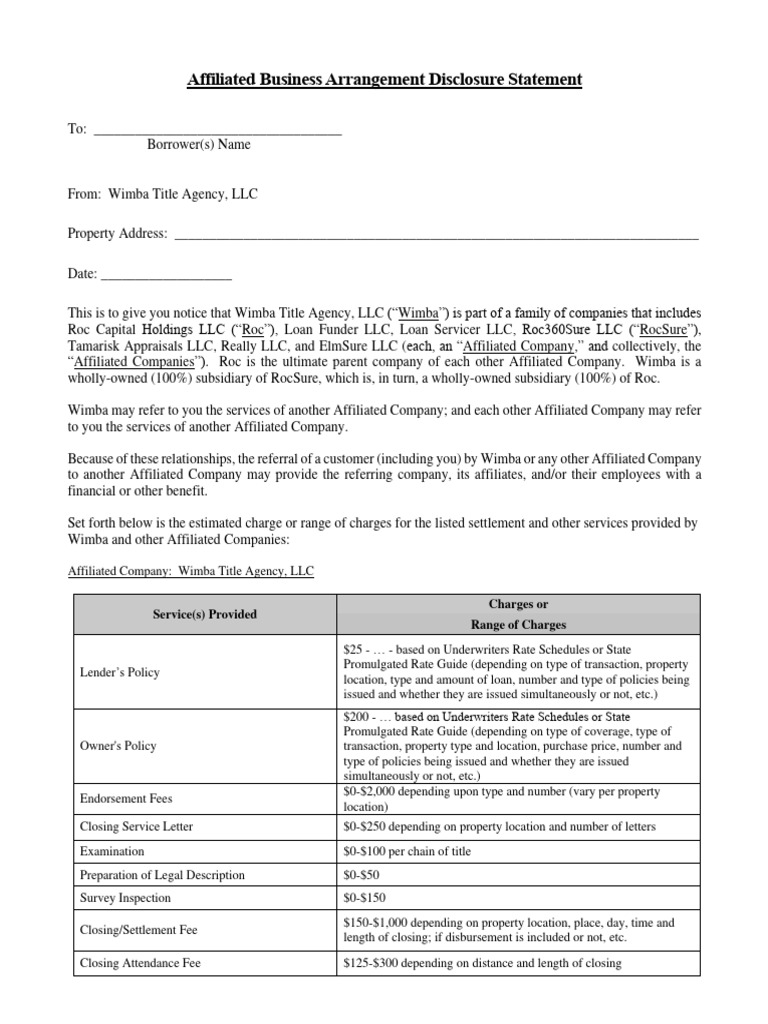 Affiliated Business Arrangement Disclosure Statement

To: ____
Borrower(s) Name

From: Wimba Title Agency, LLC

Property Address: ____

Date: ____

This is to give you notice that Wimba Title Agency, LLC ("Wimba") is part of a family of companies that includes Roc Capital Holdings LLC ("Roc"), Loan Funder LLC, Loan Servicer LLC, Roc360Sure LLC ("RocSure"), Tamarisk Appraisals LLC, Really LLC, and ElmSure LLC (each, an "Affiliated Company," and collectively, the "Affiliated Companies"). Roc is the ultimate parent company of each other Affiliated Company. Wimba is a wholly-owned (100%) subsidiary of RocSure, which is, in turn, a wholly-owned subsidiary (100%) of Roc.

Wimba may refer to you the services of another Affiliated Company; and each other Affiliated Company may refer to you the services of another Affiliated Company.

Because of these relationships, the referral of a customer (including you) by Wimba or any other Affiliated Company to another Affiliated Company may provide the referring company, its affiliates, and/or their employees with a financial or other benefit.

Set forth below is the estimated charge or range of charges for the listed settlement and other services provided by Wimba and other Affiliated Companies:

Affiliated Company: Wimba Title Agency, LLC

| Service(s) Provided | Charges or Range of Charges |
|---|---|
| Lender's Policy | $25 - … - based on Underwriters Rate Schedules or State Promulgated Rate Guide (depending on type of transaction, property location, type and amount of loan, number and type of policies being issued and whether they are issued simultaneously or not, etc.) |
| Owner's Policy | $200 - … based on Underwriters Rate Schedules or State Promulgated Rate Guide (depending on type of coverage, type of transaction, property type and location, purchase price, number and type of policies being issued and whether they are issued simultaneously or not, etc.) |
| Endorsement Fees | $0-$2,000 depending upon type and number (vary per property location) |
| Closing Service Letter | $0-$250 depending on property location and number of letters |
| Examination | $0-$100 per chain of title |
| Preparation of Legal Description | $0-$50 |
| Survey Inspection | $0-$150 |
| Closing/Settlement Fee | $150-$1,000 depending on property location, place, day, time and length of closing; if disbursement is included or not, etc. |
| Closing Attendance Fee | $125-$300 depending on distance and length of closing |